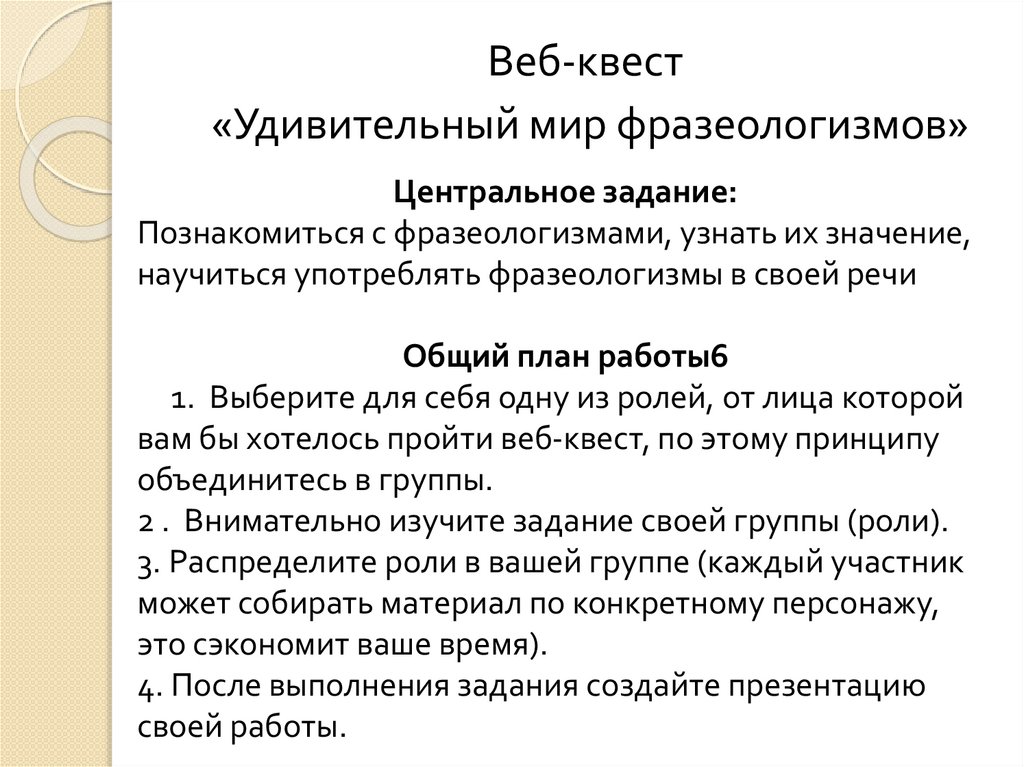 Веб-квест
«Удивительный мир фразеологизмов»

Центральное задание:
Познакомиться с фразеологизмами, узнать их значение, научиться употреблять фразеологизмы в своей речи

Общий план работы6
1. Выберите для себя одну из ролей, от лица которой вам бы хотелось пройти веб-квест, по этому принципу объединитесь в группы.
2 . Внимательно изучите задание своей группы (роли).
3. Распределите роли в вашей группе (каждый участник может собирать материал по конкретному персонажу, это сэкономит ваше время).
4. После выполнения задания создайте презентацию своей работы.